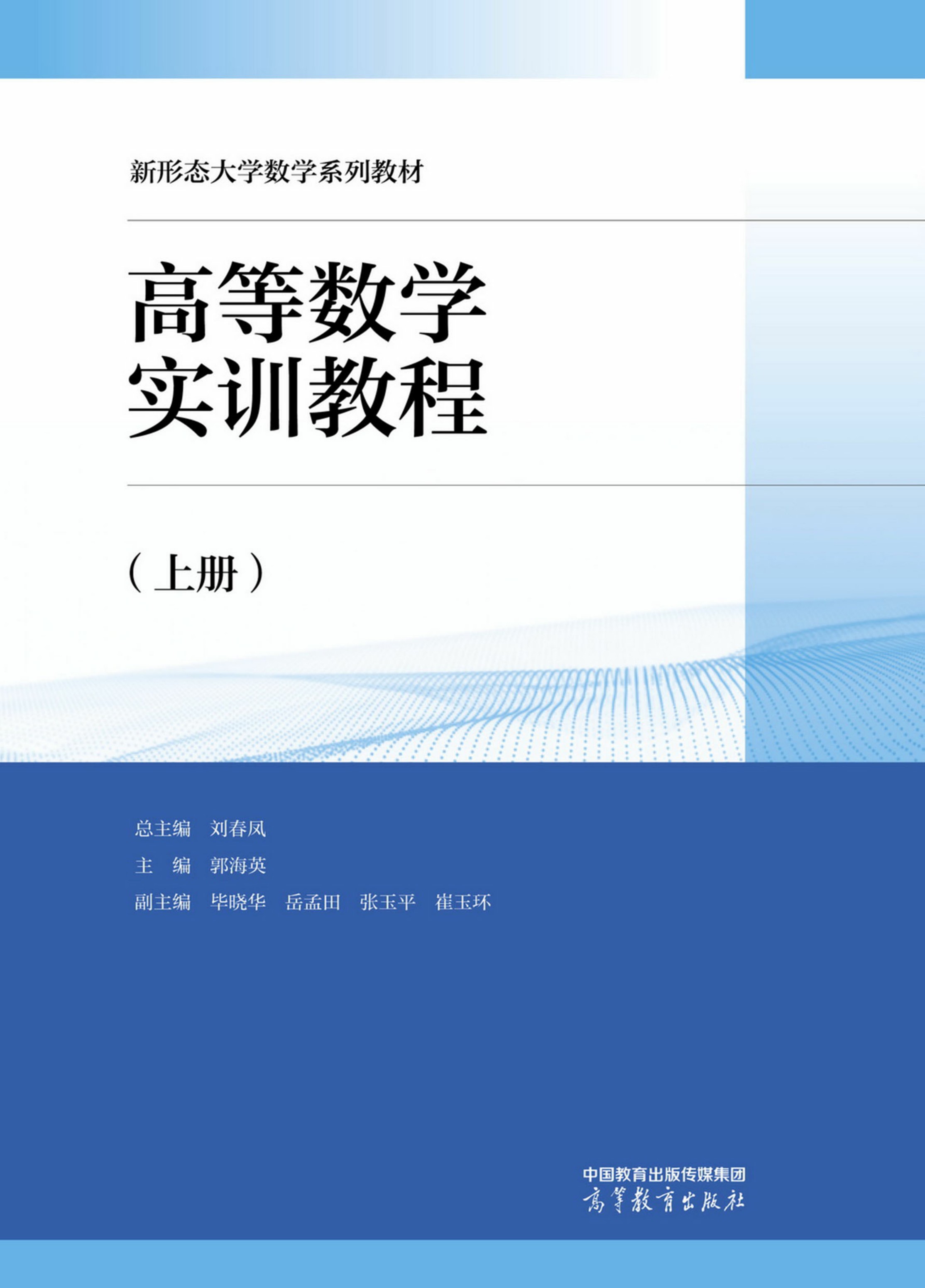 新形态大学数学系列教材

高等数学
实训教程

（上册）

总主编 刘春凤
主 编 郭海英
副主编 毕晓华 岳孟田 张玉平 崔玉环

中国教育出版传媒集团
高等教育出版社